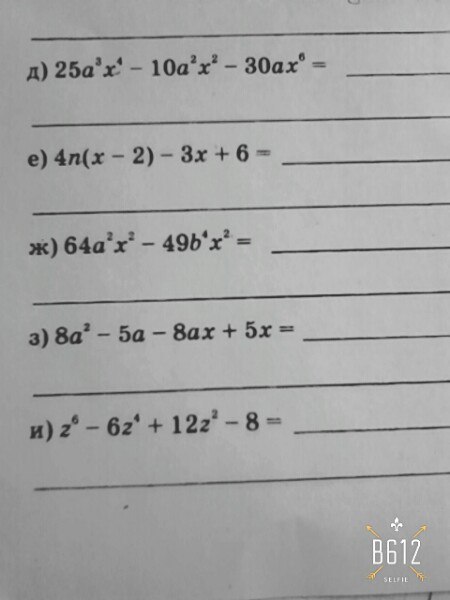 ____

д) $25a^3x^4 - 10a^2x^2 - 30ax^6 =$ ____

____

е) $4n(x - 2) - 3x + 6 =$ ____

____

ж) $64a^2x^2 - 49b^4x^2 =$ ____

____

з) $8a^2 - 5a - 8ax + 5x =$ ____

____

и) $z^6 - 6z^4 + 12z^2 - 8 =$ ____

____

B612
SELFIE